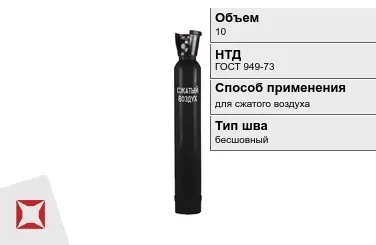 СЖАТЫЙ ВОЗДУХ

Объем
10

НТД
ГОСТ 949-73

Способ применения
для сжатого воздуха

Тип шва
бесшовный